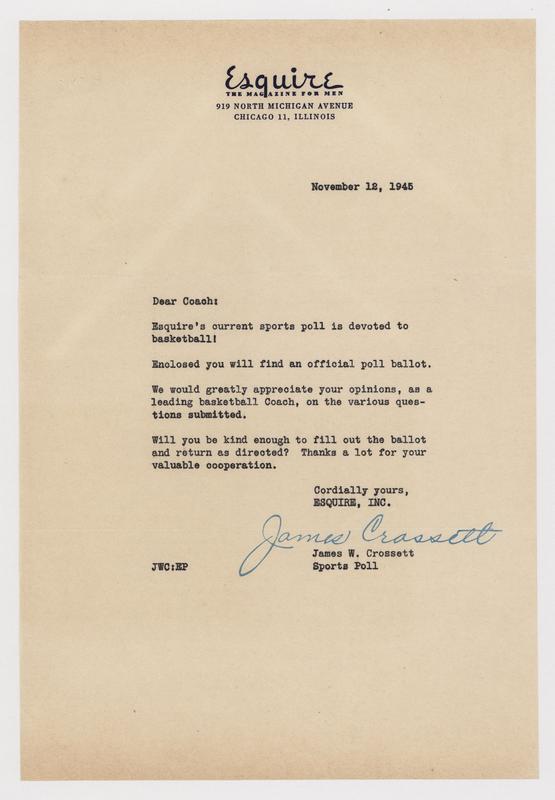 Esquire
THE MAGAZINE FOR MEN
919 NORTH MICHIGAN AVENUE
CHICAGO 11, ILLINOIS

November 12, 1945

Dear Coach:

Esquire's current sports poll is devoted to basketball!

Enclosed you will find an official poll ballot.

We would greatly appreciate your opinions, as a leading basketball Coach, on the various questions submitted.

Will you be kind enough to fill out the ballot and return as directed? Thanks a lot for your valuable cooperation.

Cordially yours,
ESQUIRE, INC.

James Crossett
James W. Crossett
Sports Poll

JWC:EP